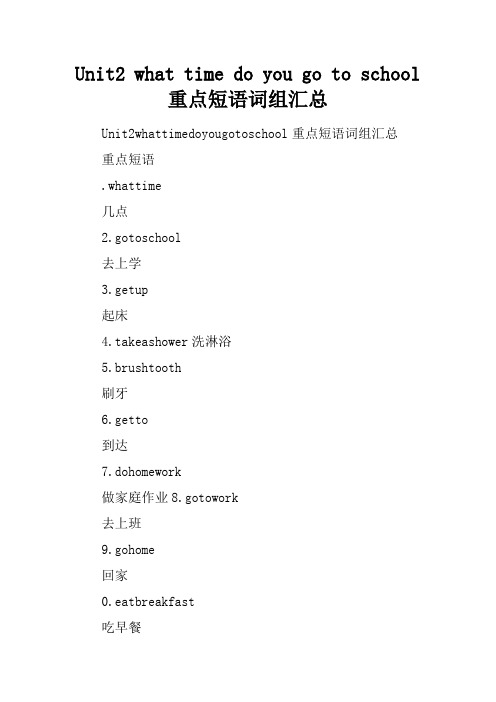 Unit2 what time do you go to school 重点短语词组汇总

Unit2whattimedoyougotoschool 重点短语词组汇总

重点短语

.whattime

几点

2.gotoschool

去上学

3.getup

起床

4.takeashower 洗淋浴

5.brushtooth

刷牙

6.getto

到达

7.dohomework

做家庭作业 8.gotowork

去上班

9.gohome

回家

0.eatbreakfast

吃早餐